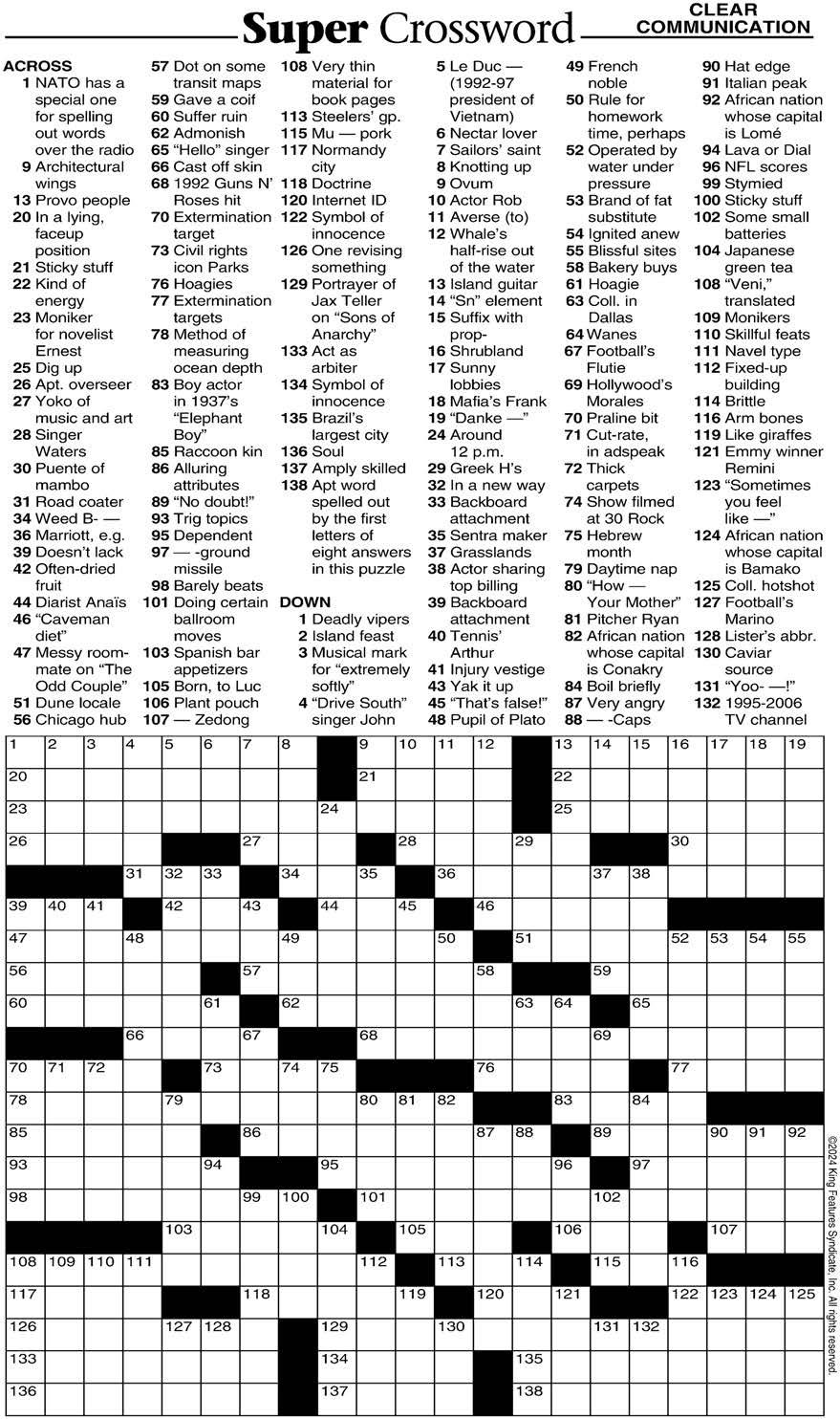 Super Crossword

CLEAR COMMUNICATION

ACROSS
1 NATO has a special one for spelling out words over the radio
9 Architectural wings
13 Provo people
20 In a lying, faceup position
21 Sticky stuff
22 Kind of energy
23 Moniker for novelist Ernest
25 Dig up
26 Apt. overseer
27 Yoko of music and art
28 Singer Waters
30 Puente of mambo
31 Road coater
34 Weed B- —
36 Marriott, e.g.
39 Doesn't lack
42 Often-dried fruit
44 Diarist Anaïs
46 "Caveman diet"
47 Messy roommate on "The Odd Couple"
51 Dune locale
56 Chicago hub
57 Dot on some transit maps
59 Gave a coif
60 Suffer ruin
62 Admonish
65 "Hello" singer
66 Cast off skin
68 1992 Guns N' Roses hit
70 Extermination target
73 Civil rights icon Parks
76 Hoagies
77 Extermination targets
78 Method of measuring ocean depth
83 Boy actor in 1937's "Elephant Boy"
85 Raccoon kin
86 Alluring attributes
89 "No doubt!"
93 Trig topics
95 Dependent
97 — -ground missile
98 Barely beats
101 Doing certain ballroom moves
103 Spanish bar appetizers
105 Born, to Luc
106 Plant pouch
107 — Zedong
108 Very thin material for book pages
113 Steelers' gp.
115 Mu — pork
117 Normandy city
118 Doctrine
120 Internet ID
122 Symbol of innocence
126 One revising something
129 Portrayer of Jax Teller on "Sons of Anarchy"
133 Act as arbiter
134 Symbol of innocence
135 Brazil's largest city
136 Soul
137 Amply skilled
138 Apt word spelled out by the first letters of eight answers in this puzzle

DOWN
1 Deadly vipers
2 Island feast
3 Musical mark for "extremely softly"
4 "Drive South" singer John
5 Le Duc — (1992-97 president of Vietnam)
6 Nectar lover
7 Sailors' saint
8 Knotting up
9 Ovum
10 Actor Rob
11 Averse (to)
12 Whale's half-rise out of the water
13 Island guitar
14 "Sn" element
15 Suffix with prop-
16 Shrubland
17 Sunny lobbies
18 Mafia's Frank
19 "Danke —"
24 Around 12 p.m.
29 Greek H's
32 In a new way
33 Backboard attachment
35 Sentra maker
37 Grasslands
38 Actor sharing top billing
39 Backboard attachment
40 Tennis' Arthur
41 Injury vestige
43 Yak it up
45 "That's false!"
48 Pupil of Plato
49 French noble
50 Rule for homework time, perhaps
52 Operated by water under pressure
53 Brand of fat substitute
54 Ignited anew
55 Blissful sites
58 Bakery buys
61 Hoagie
63 Coll. in Dallas
64 Wanes
67 Football's Flutie
69 Hollywood's Morales
70 Praline bit
71 Cut-rate, in adspeak
72 Thick carpets
74 Show filmed at 30 Rock
75 Hebrew month
79 Daytime nap
80 "How — Your Mother"
81 Pitcher Ryan
82 African nation whose capital is Conakry
84 Boil briefly
87 Very angry
88 — -Caps
90 Hat edge
91 Italian peak
92 African nation whose capital is Lomé
94 Lava or Dial
96 NFL scores
99 Stymied
100 Sticky stuff
102 Some small batteries
104 Japanese green tea
108 "Veni," translated
109 Monikers
110 Skillful feats
111 Navel type
112 Fixed-up building
114 Brittle
116 Arm bones
119 Like giraffes
121 Emmy winner Remini
123 "Sometimes you feel like —"
124 African nation whose capital is Bamako
125 Coll. hotshot
127 Football's Marino
128 Lister's abbr.
130 Caviar source
131 "Yoo- —!"
132 1995-2006 TV channel

1 2 3 4 5 6 7 8 9 10 11 12 13 14 15 16 17 18 19 20 21 22 23 24 25 26 27 28 29 30 31 32 33 34 35 36 37 38 39 40 41 42 43 44 45 46 47 48 49 50 51 52 53 54 55 56 57 58 59 60 61 62 63 64 65 66 67 68 69 70 71 72 73 74 75 76 77 78 79 80 81 82 83 84 85 86 87 88 89 90 91 92 93 94 95 96 97 98 99 100 101 102 103 104 105 106 107 108 109 110 111 112 113 114 115 116 117 118 119 120 121 122 123 124 125 126 127 128 129 130 131 132 133 134 135 136 137 138

©2024 King Features Syndicate, Inc. All rights reserved.